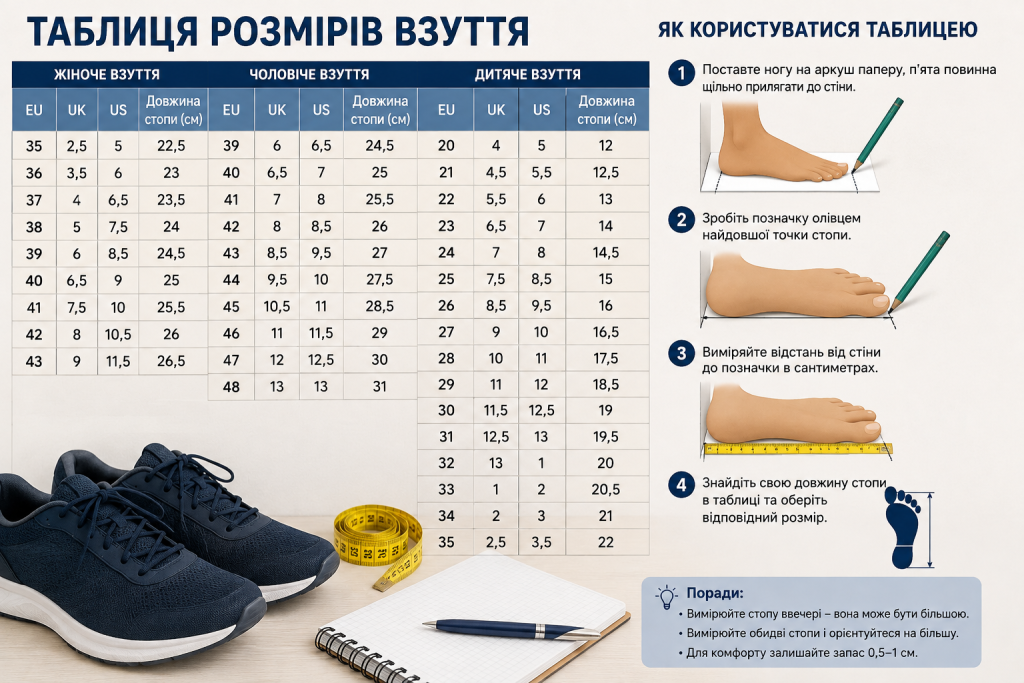 ТАБЛИЦЯ РОЗМІРІВ ВЗУТТЯ

ЖІНОЧЕ ВЗУТТЯ

| EU | UK | US | Довжина стопи (см) |
|---|---|---|---|
| 35 | 2,5 | 5 | 22,5 |
| 36 | 3,5 | 6 | 23 |
| 37 | 4 | 6,5 | 23,5 |
| 38 | 5 | 7,5 | 24 |
| 39 | 6 | 8,5 | 24,5 |
| 40 | 6,5 | 9 | 25 |
| 41 | 7,5 | 10 | 25,5 |
| 42 | 8 | 10,5 | 26 |
| 43 | 9 | 11,5 | 26,5 |

ЧОЛОВІЧЕ ВЗУТТЯ

| EU | UK | US | Довжина стопи (см) |
|---|---|---|---|
| 39 | 6 | 6,5 | 24,5 |
| 40 | 6,5 | 7 | 25 |
| 41 | 7 | 8 | 25,5 |
| 42 | 8 | 8,5 | 26 |
| 43 | 8,5 | 9,5 | 27 |
| 44 | 9,5 | 10 | 27,5 |
| 45 | 10,5 | 11 | 28,5 |
| 46 | 11 | 11,5 | 29 |
| 47 | 12 | 12,5 | 30 |
| 48 | 13 | 13 | 31 |

ДИТЯЧЕ ВЗУТТЯ

| EU | UK | US | Довжина стопи (см) |
|---|---|---|---|
| 20 | 4 | 5 | 12 |
| 21 | 4,5 | 5,5 | 12,5 |
| 22 | 5,5 | 6 | 13 |
| 23 | 6,5 | 7 | 14 |
| 24 | 7 | 8 | 14,5 |
| 25 | 7,5 | 8,5 | 15 |
| 26 | 8,5 | 9,5 | 16 |
| 27 | 9 | 10 | 16,5 |
| 28 | 10 | 11 | 17,5 |
| 29 | 11 | 12 | 18,5 |
| 30 | 11,5 | 12,5 | 19 |
| 31 | 12,5 | 13 | 19,5 |
| 32 | 13 | 1 | 20 |
| 33 | 1 | 2 | 20,5 |
| 34 | 2 | 3 | 21 |
| 35 | 2,5 | 3,5 | 22 |

ЯК КОРИСТУВАТИСЯ ТАБЛИЦЕЮ

1 Поставте ногу на аркуш паперу, п'ята повинна щільно прилягати до стіни.

2 Зробіть позначку олівцем найдовшої точки стопи.

3 Виміряйте відстань від стіни до позначки в сантиметрах.

4 Знайдіть свою довжину стопи в таблиці та оберіть відповідний розмір.

Поради:
• Вимірюйте стопу ввечері – вона може бути більшою.
• Вимірюйте обидві стопи і орієнтуйтеся на більшу.
• Для комфорту залишайте запас 0,5–1 см.